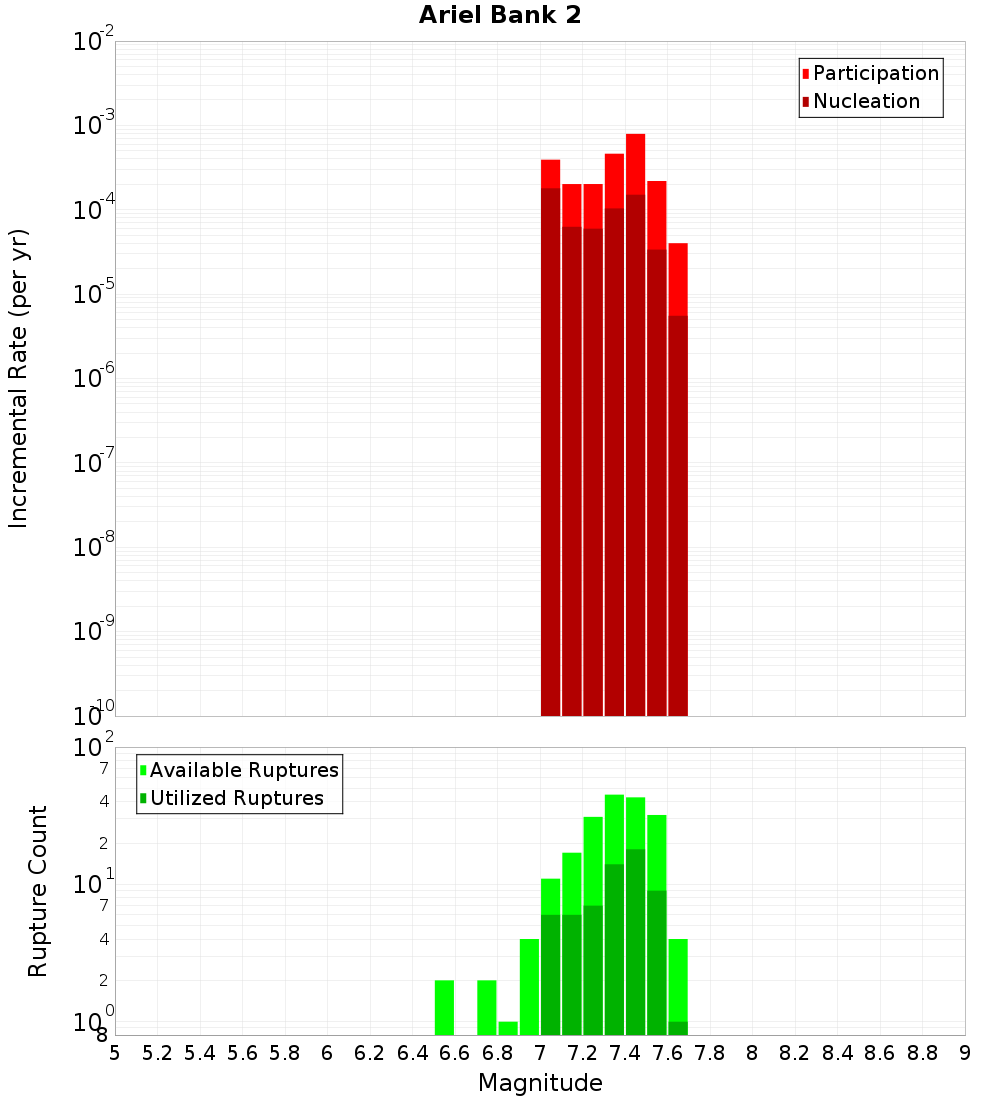 Ariel Bank 2

Participation
Nucleation

Incremental Rate (per yr)

$10^{-2}$
$10^{-3}$
$10^{-4}$
$10^{-5}$
$10^{-6}$
$10^{-7}$
$10^{-8}$
$10^{-9}$
$10^{-10}$

Available Ruptures
Utilized Ruptures

Rupture Count

$10^{2}$
7
4
2
$10^{1}$
7
4
2
$10^{0}$
8

5 5.2 5.4 5.6 5.8 6 6.2 6.4 6.6 6.8 7 7.2 7.4 7.6 7.8 8 8.2 8.4 8.6 8.8 9

Magnitude